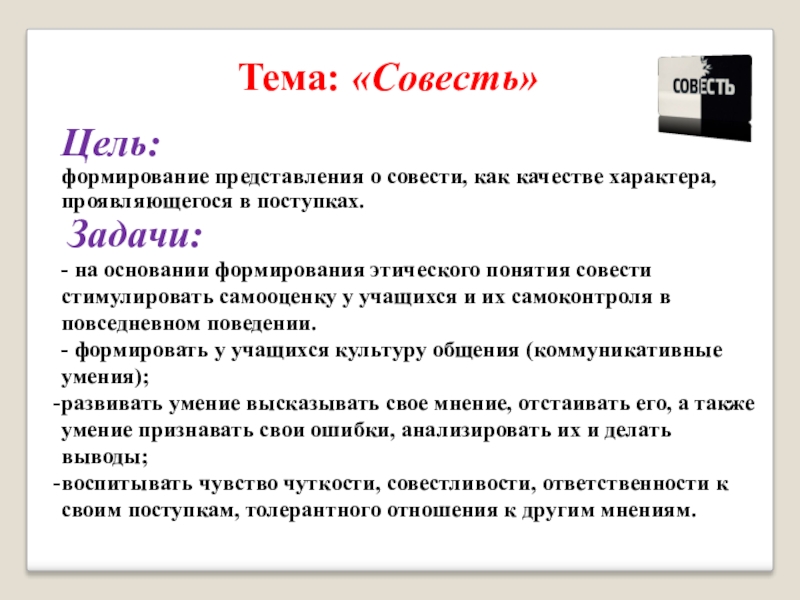 Тема: «Совесть»

СОВЕСТЬ

Цель:

формирование представления о совести, как качестве характера, проявляющегося в поступках.

Задачи:

- на основании формирования этического понятия совести стимулировать самооценку у учащихся и их самоконтроля в повседневном поведении.

- формировать у учащихся культуру общения (коммуникативные умения);

-развивать умение высказывать свое мнение, отстаивать его, а также умение признавать свои ошибки, анализировать их и делать выводы;

-воспитывать чувство чуткости, совестливости, ответственности к своим поступкам, толерантного отношения к другим мнениям.